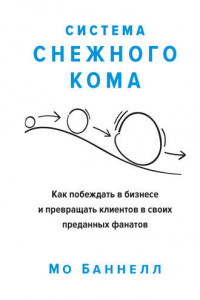 СИСТЕМА
СНЕЖНОГО
КОМА

Как побеждать в бизнесе и превращать клиентов в своих преданных фанатов

МО БАННЕЛЛ